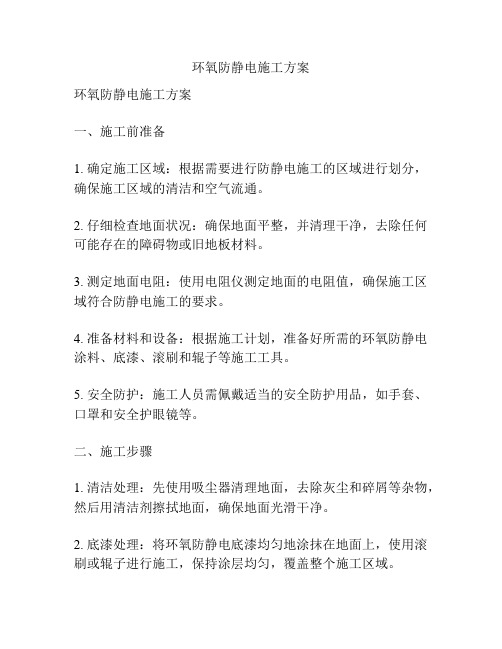 环氧防静电施工方案

环氧防静电施工方案

一、施工前准备

1. 确定施工区域：根据需要进行防静电施工的区域进行划分，确保施工区域的清洁和空气流通。

2. 仔细检查地面状况：确保地面平整，并清理干净，去除任何可能存在的障碍物或旧地板材料。

3. 测定地面电阻：使用电阻仪测定地面的电阻值，确保施工区域符合防静电施工的要求。

4. 准备材料和设备：根据施工计划，准备好所需的环氧防静电涂料、底漆、滚刷和辊子等施工工具。

5. 安全防护：施工人员需佩戴适当的安全防护用品，如手套、口罩和安全护眼镜等。

二、施工步骤

1. 清洁处理：先使用吸尘器清理地面，去除灰尘和碎屑等杂物，然后用清洁剂擦拭地面，确保地面光滑干净。

2. 底漆处理：将环氧防静电底漆均匀地涂抹在地面上，使用滚刷或辊子进行施工，保持涂层均匀，覆盖整个施工区域。